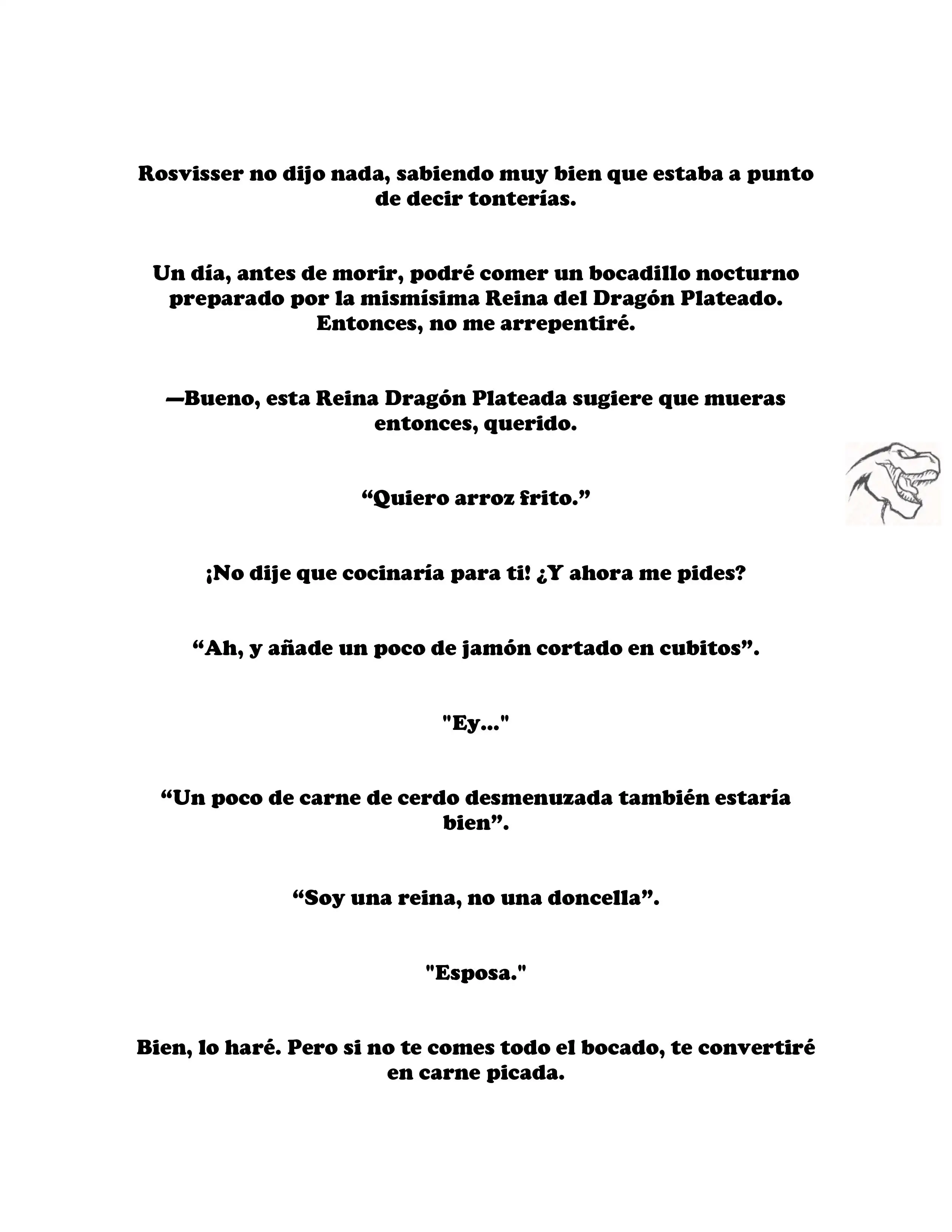 Rosvisser no dijo nada, sabiendo muy bien que estaba a punto de decir tonterías.

Un día, antes de morir, podré comer un bocadillo nocturno preparado por la mismísima Reina del Dragón Plateado. Entonces, no me arrepentiré.

—Bueno, esta Reina Dragón Plateada sugiere que mueras entonces, querido.

“Quiero arroz frito.”

¡No dije que cocinaría para ti! ¿Y ahora me pides?

“Ah, y añade un poco de jamón cortado en cubitos”.

"Ey..."

“Un poco de carne de cerdo desmenuzada también estaría bien”.

“Soy una reina, no una doncella”.

"Esposa."

Bien, lo haré. Pero si no te comes todo el bocado, te convertiré en carne picada.